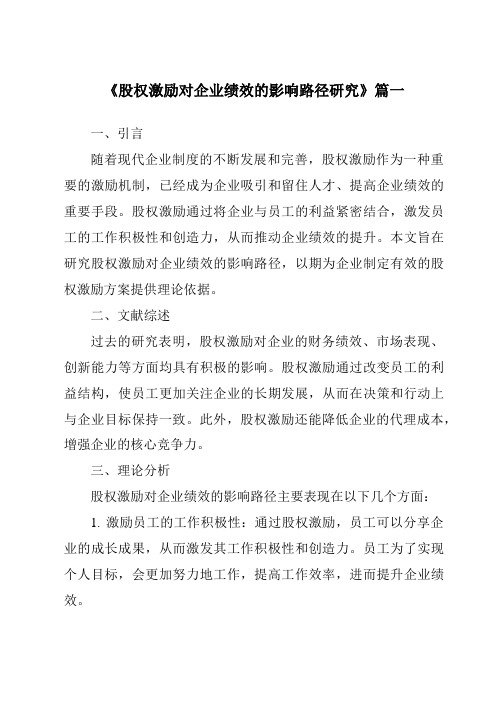 《股权激励对企业绩效的影响路径研究》篇一

一、引言

随着现代企业制度的不断发展和完善，股权激励作为一种重要的激励机制，已经成为企业吸引和留住人才、提高企业绩效的重要手段。股权激励通过将企业与员工的利益紧密结合，激发员工的工作积极性和创造力，从而推动企业绩效的提升。本文旨在研究股权激励对企业绩效的影响路径，以期为企业制定有效的股权激励方案提供理论依据。

二、文献综述

过去的研究表明，股权激励对企业的财务绩效、市场表现、创新能力等方面均具有积极的影响。股权激励通过改变员工的利益结构，使员工更加关注企业的长期发展，从而在决策和行动上与企业目标保持一致。此外，股权激励还能降低企业的代理成本，增强企业的核心竞争力。

三、理论分析

股权激励对企业绩效的影响路径主要表现在以下几个方面：

1. 激励员工的工作积极性：通过股权激励，员工可以分享企业的成长成果，从而激发其工作积极性和创造力。员工为了实现个人目标，会更加努力地工作，提高工作效率，进而提升企业绩效。